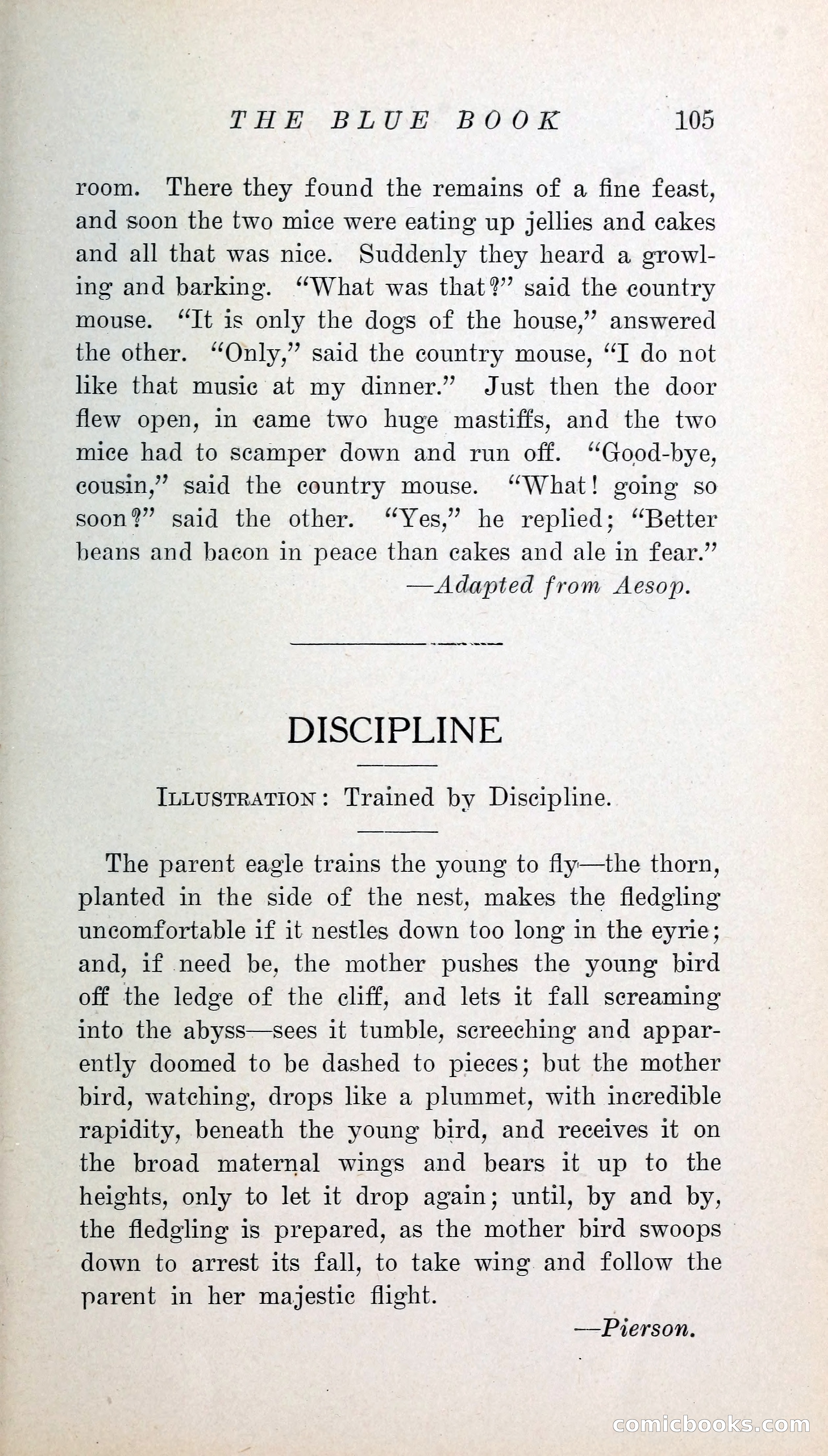 THE BLUE BOOK 105

room. There they found the remains of a fine feast, and soon the two mice were eating up jellies and cakes and all that was nice. Suddenly they heard a growling and barking. "What was that?" said the country mouse. "It is only the dogs of the house," answered the other. "Only," said the country mouse, "I do not like that music at my dinner." Just then the door flew open, in came two huge mastiffs, and the two mice had to scamper down and run off. "Good-bye, cousin," said the country mouse. "What! going so soon?" said the other. "Yes," he replied; "Better beans and bacon in peace than cakes and ale in fear."

—Adapted from Aesop.

DISCIPLINE

ILLUSTRATION: Trained by Discipline.

The parent eagle trains the young to fly—the thorn, planted in the side of the nest, makes the fledgling uncomfortable if it nestles down too long in the eyrie; and, if need be, the mother pushes the young bird off the ledge of the cliff, and lets it fall screaming into the abyss—sees it tumble, screeching and apparently doomed to be dashed to pieces; but the mother bird, watching, drops like a plummet, with incredible rapidity, beneath the young bird, and receives it on the broad maternal wings and bears it up to the heights, only to let it drop again; until, by and by, the fledgling is prepared, as the mother bird swoops down to arrest its fall, to take wing and follow the parent in her majestic flight.

—Pierson.

comicbooks.com